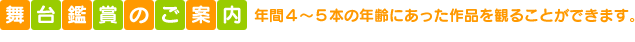 舞台鑑賞のご案内 年間４～５本の年齢にあった作品を観ることができます。